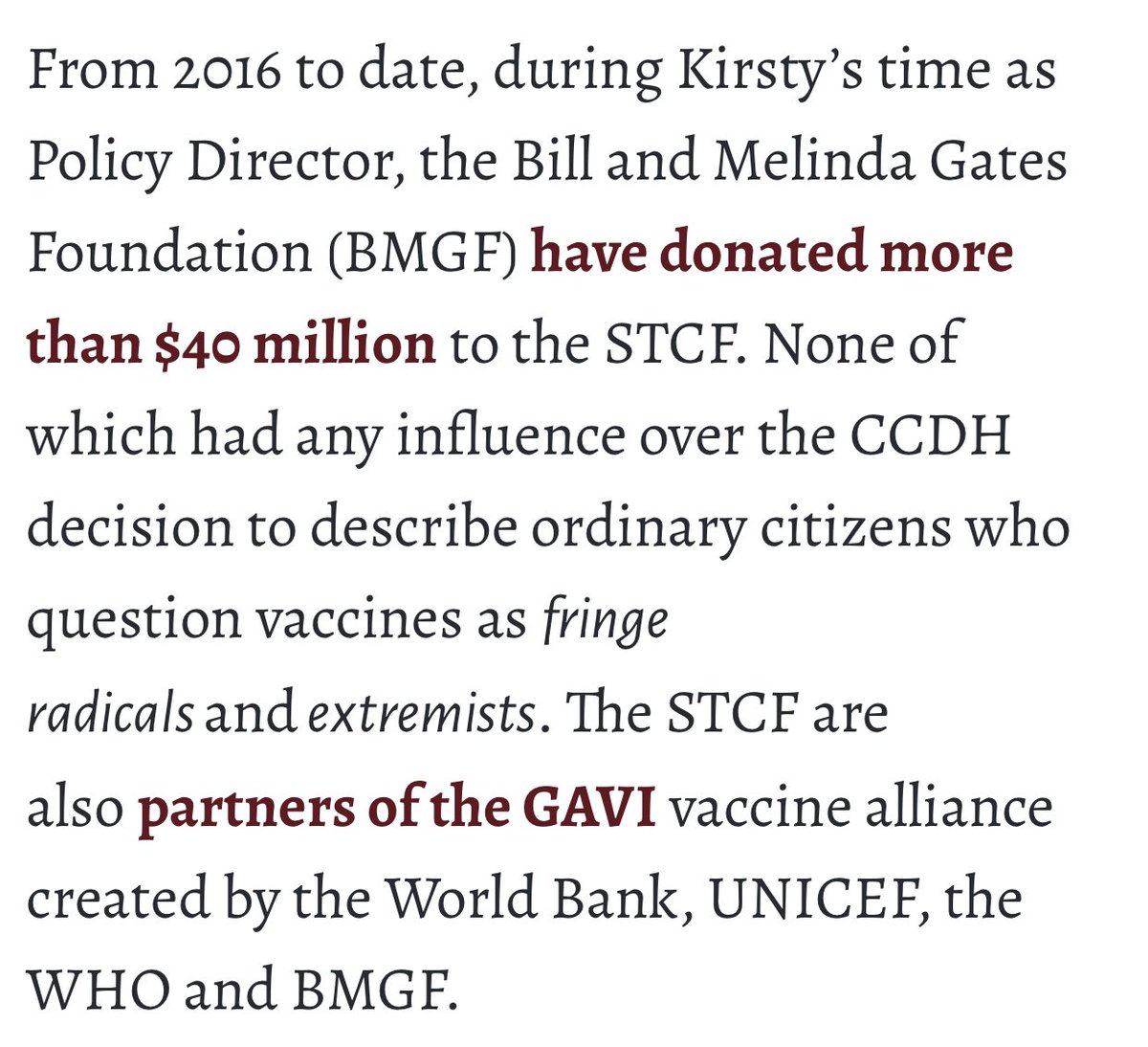 From 2016 to date, during Kirsty's time as Policy Director, the Bill and Melinda Gates Foundation (BMGF) have donated more than $40 million to the STCF. None of which had any influence over the CCDH decision to describe ordinary citizens who question vaccines as fringe radicals and extremists. The STCF are also partners of the GAVI vaccine alliance created by the World Bank, UNICEF, the WHO and BMGF.